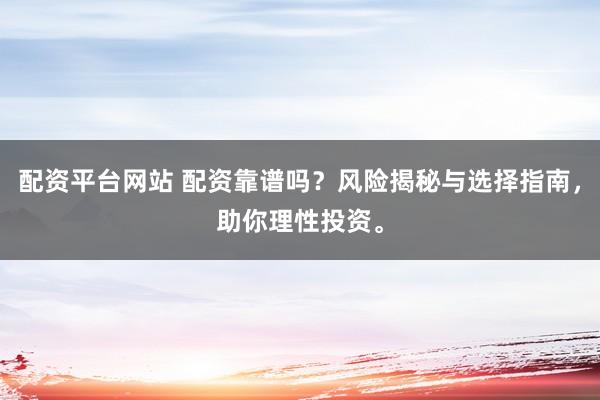 配资平台网站 配资靠谱吗？风险揭秘与选择指南，助你理性投资。